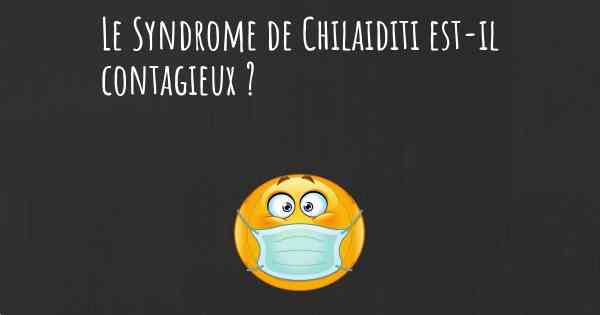 Le Syndrome de Chilaiditi est-il contagieux ?